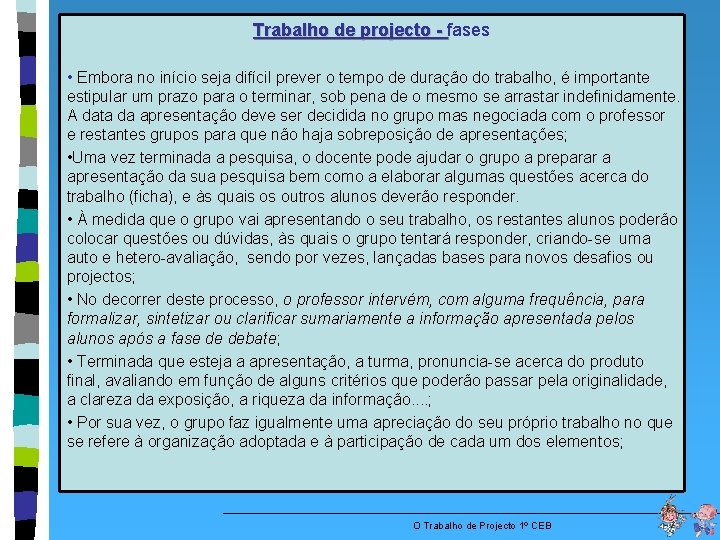 Trabalho de projecto - fases

• Embora no início seja difícil prever o tempo de duração do trabalho, é importante estipular um prazo para o terminar, sob pena de o mesmo se arrastar indefinidamente. A data da apresentação deve ser decidida no grupo mas negociada com o professor e restantes grupos para que não haja sobreposição de apresentações;

•Uma vez terminada a pesquisa, o docente pode ajudar o grupo a preparar a apresentação da sua pesquisa bem como a elaborar algumas questões acerca do trabalho (ficha), e às quais os outros alunos deverão responder.

• À medida que o grupo vai apresentando o seu trabalho, os restantes alunos poderão colocar questões ou dúvidas, às quais o grupo tentará responder, criando-se uma auto e hetero-avaliação, sendo por vezes, lançadas bases para novos desafios ou projectos;

• No decorrer deste processo, o professor intervém, com alguma frequência, para formalizar, sintetizar ou clarificar sumariamente a informação apresentada pelos alunos após a fase de debate;

• Terminada que esteja a apresentação, a turma, pronuncia-se acerca do produto final, avaliando em função de alguns critérios que poderão passar pela originalidade, a clareza da exposição, a riqueza da informação....;

• Por sua vez, o grupo faz igualmente uma apreciação do seu próprio trabalho no que se refere à organização adoptada e à participação de cada um dos elementos;

O Trabalho de Projecto 1º CEB